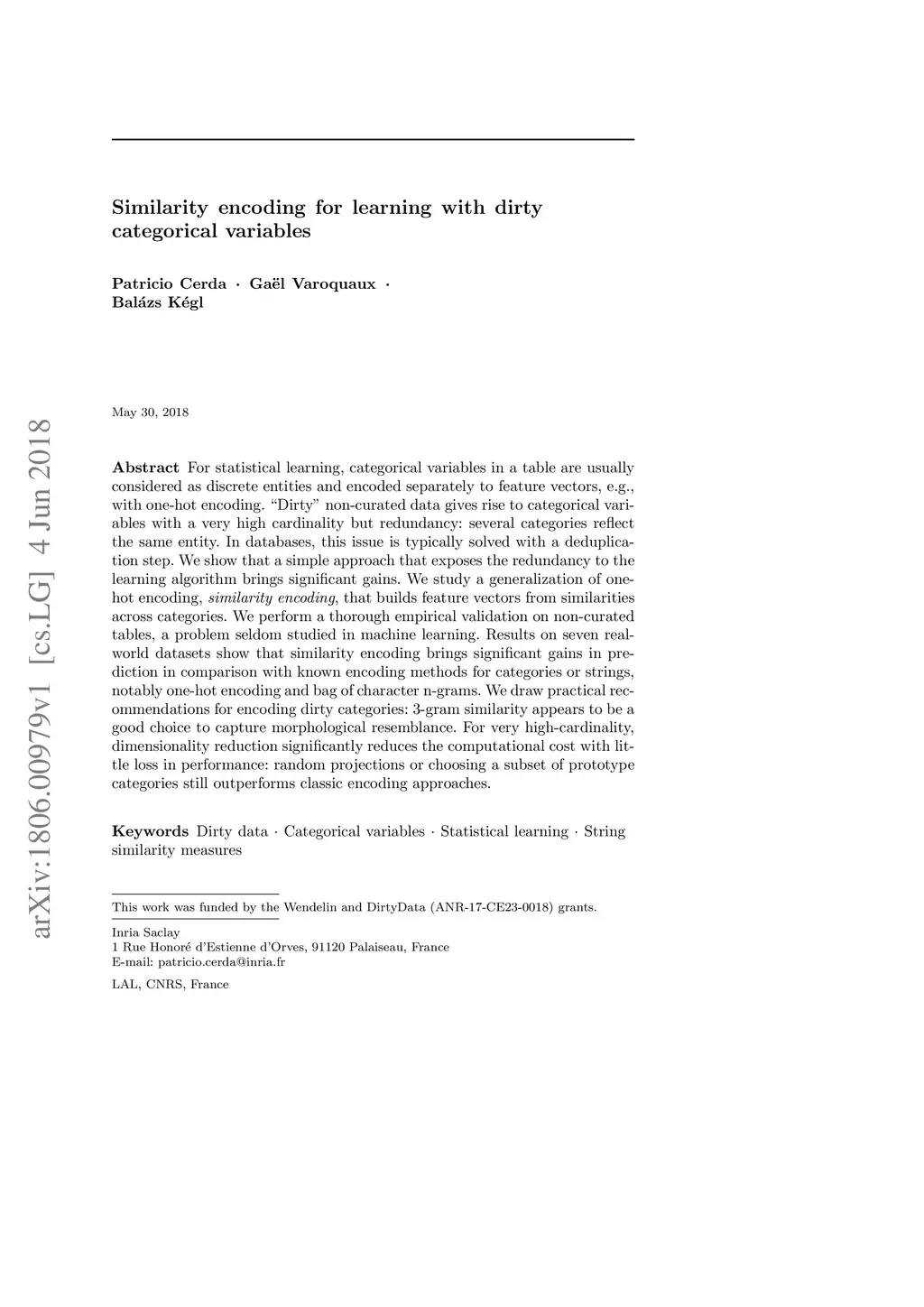 arXiv:1806.00979v1 [cs.LG] 4 Jun 2018

Similarity encoding for learning with dirty categorical variables

Patricio Cerda · Gaël Varoquaux · Balázs Kégl

May 30, 2018

Abstract For statistical learning, categorical variables in a table are usually considered as discrete entities and encoded separately to feature vectors, e.g., with one-hot encoding. "Dirty" non-curated data gives rise to categorical variables with a very high cardinality but redundancy: several categories reflect the same entity. In databases, this issue is typically solved with a deduplication step. We show that a simple approach that exposes the redundancy to the learning algorithm brings significant gains. We study a generalization of one-hot encoding, similarity encoding, that builds feature vectors from similarities across categories. We perform a thorough empirical validation on non-curated tables, a problem seldom studied in machine learning. Results on seven real-world datasets show that similarity encoding brings significant gains in prediction in comparison with known encoding methods for categories or strings, notably one-hot encoding and bag of character n-grams. We draw practical recommendations for encoding dirty categories: 3-gram similarity appears to be a good choice to capture morphological resemblance. For very high-cardinality, dimensionality reduction significantly reduces the computational cost with little loss in performance: random projections or choosing a subset of prototype categories still outperforms classic encoding approaches.

Keywords Dirty data · Categorical variables · Statistical learning · String similarity measures

This work was funded by the Wendelin and DirtyData (ANR-17-CE23-0018) grants.

Inria Saclay
1 Rue Honoré d'Estienne d'Orves, 91120 Palaiseau, France
E-mail: patricio.cerda@inria.fr

LAL, CNRS, France